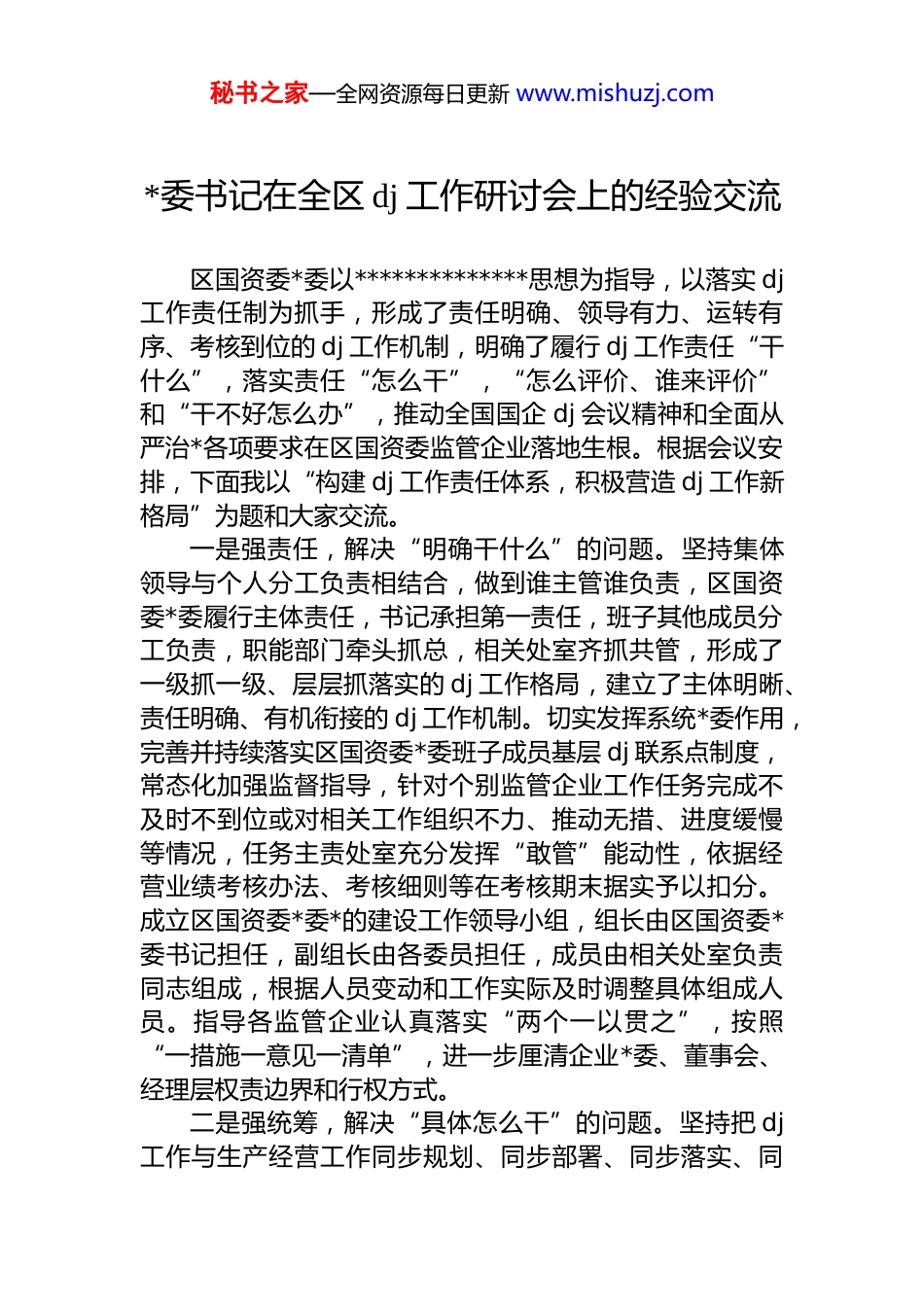 秘书之家—全网资源每日更新 www.mishuzj.com

*委书记在全区 dj 工作研讨会上的经验交流

区国资委*委以**************思想为指导，以落实 dj 工作责任制为抓手，形成了责任明确、领导有力、运转有序、考核到位的 dj 工作机制，明确了履行 dj 工作责任“干什么”，落实责任“怎么干”，“怎么评价、谁来评价”和“干不好怎么办”，推动全国国企 dj 会议精神和全面从严治*各项要求在区国资委监管企业落地生根。根据会议安排，下面我以“构建 dj 工作责任体系，积极营造 dj 工作新格局”为题和大家交流。

一是强责任，解决“明确干什么”的问题。坚持集体领导与个人分工负责相结合，做到谁主管谁负责，区国资委*委履行主体责任，书记承担第一责任，班子其他成员分工负责，职能部门牵头抓总，相关处室齐抓共管，形成了一级抓一级、层层抓落实的 dj 工作格局，建立了主体明晰、责任明确、有机衔接的 dj 工作机制。切实发挥系统*委作用，完善并持续落实区国资委*委班子成员基层 dj 联系点制度，常态化加强监督指导，针对个别监管企业工作任务完成不及时不到位或对相关工作组织不力、推动无措、进度缓慢等情况，任务主责处室充分发挥“敢管”能动性，依据经营业绩考核办法、考核细则等在考核期末据实予以扣分。成立区国资委*委*的建设工作领导小组，组长由区国资委*委书记担任，副组长由各委员担任，成员由相关处室负责同志组成，根据人员变动和工作实际及时调整具体组成人员。指导各监管企业认真落实“两个一以贯之”，按照“一措施一意见一清单”，进一步厘清企业*委、董事会、经理层权责边界和行权方式。

二是强统筹，解决“具体怎么干”的问题。坚持把 dj 工作与生产经营工作同步规划、同步部署、同步落实、同